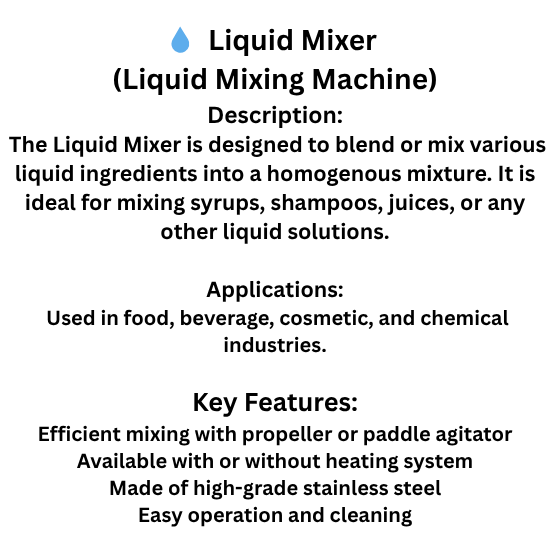 💧 Liquid Mixer
(Liquid Mixing Machine)

Description:

The Liquid Mixer is designed to blend or mix various liquid ingredients into a homogenous mixture. It is ideal for mixing syrups, shampoos, juices, or any other liquid solutions.

Applications:

Used in food, beverage, cosmetic, and chemical industries.

Key Features:

Efficient mixing with propeller or paddle agitator
Available with or without heating system
Made of high-grade stainless steel
Easy operation and cleaning